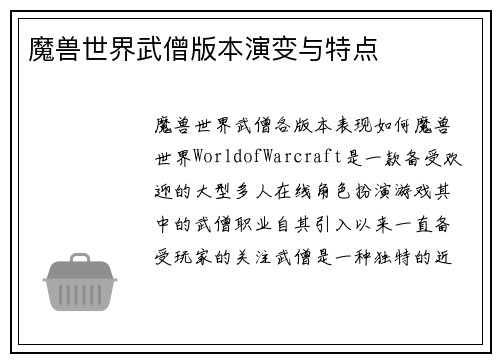 魔兽世界武僧版本演变与特点

魔兽世界武僧各版本表现如何魔兽世界WorldofWarcraft是一款备受欢迎的大型多人在线角色扮演游戏其中的武僧职业自其引入以来一直备受玩家的关注武僧是一种独特的近